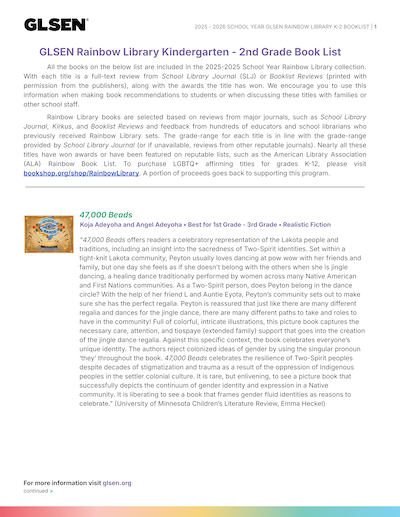 GLSEN

2025 - 2026 SCHOOL YEAR GLSEN RAINBOW LIBRARY K-2 BOOKLIST | 1

GLSEN Rainbow Library Kindergarten - 2nd Grade Book List

All the books on the below list are included in the 2025-2025 School Year Rainbow Library collection. With each title is a full-text review from School Library Journal (SLJ) or Booklist Reviews (printed with permission from the publishers), along with the awards the title has won. We encourage you to use this information when making book recommendations to students or when discussing these titles with families or other school staff.

Rainbow Library books are selected based on reviews from major journals, such as School Library Journal, Kirkus, and Booklist Reviews and feedback from hundreds of educators and school librarians who previously received Rainbow Library sets. The grade-range for each title is in line with the grade-range provided by School Library Journal (or if unavailable, reviews from other reputable journals). Nearly all these titles have won awards or have been featured on reputable lists, such as the American Library Association (ALA) Rainbow Book List. To purchase LGBTQ+ affirming titles for grades K-12, please visit bookshop.org/shop/RainbowLibrary. A portion of proceeds goes back to supporting this program.

47,000 Beads

Koja Adeyoha and Angel Adeyoha • Best for 1st Grade - 3rd Grade • Realistic Fiction

"47,000 Beads offers readers a celebratory representation of the Lakota people and traditions, including an insight into the sacredness of Two-Spirit identities. Set within a tight-knit Lakota community, Peyton usually loves dancing at pow wow with her friends and family, but one day she feels as if she doesn't belong with the others when she is jingle dancing, a healing dance traditionally performed by women across many Native American and First Nations communities. As a Two-Spirit person, does Peyton belong in the dance circle? With the help of her friend L and Auntie Eyota, Peyton's community sets out to make sure she has the perfect regalia. Peyton is reassured that just like there are many different regalia and dances for the jingle dance, there are many different paths to take and roles to have in the community! Full of colorful, intricate illustrations, this picture book captures the necessary care, attention, and tiospaye (extended family) support that goes into the creation of the jingle dance regalia. Against this specific context, the book celebrates everyone's unique identity. The authors reject colonized ideas of gender by using the singular pronoun 'they' throughout the book. 47,000 Beads celebrates the resilience of Two-Spirit peoples despite decades of stigmatization and trauma as a result of the oppression of Indigenous peoples in the settler colonial culture. It is rare, but enlivening, to see a picture book that successfully depicts the continuum of gender identity and expression in a Native community. It is liberating to see a book that frames gender fluid identities as reasons to celebrate." (University of Minnesota Children's Literature Review, Emma Heckel)

For more information visit glsen.org
continued >